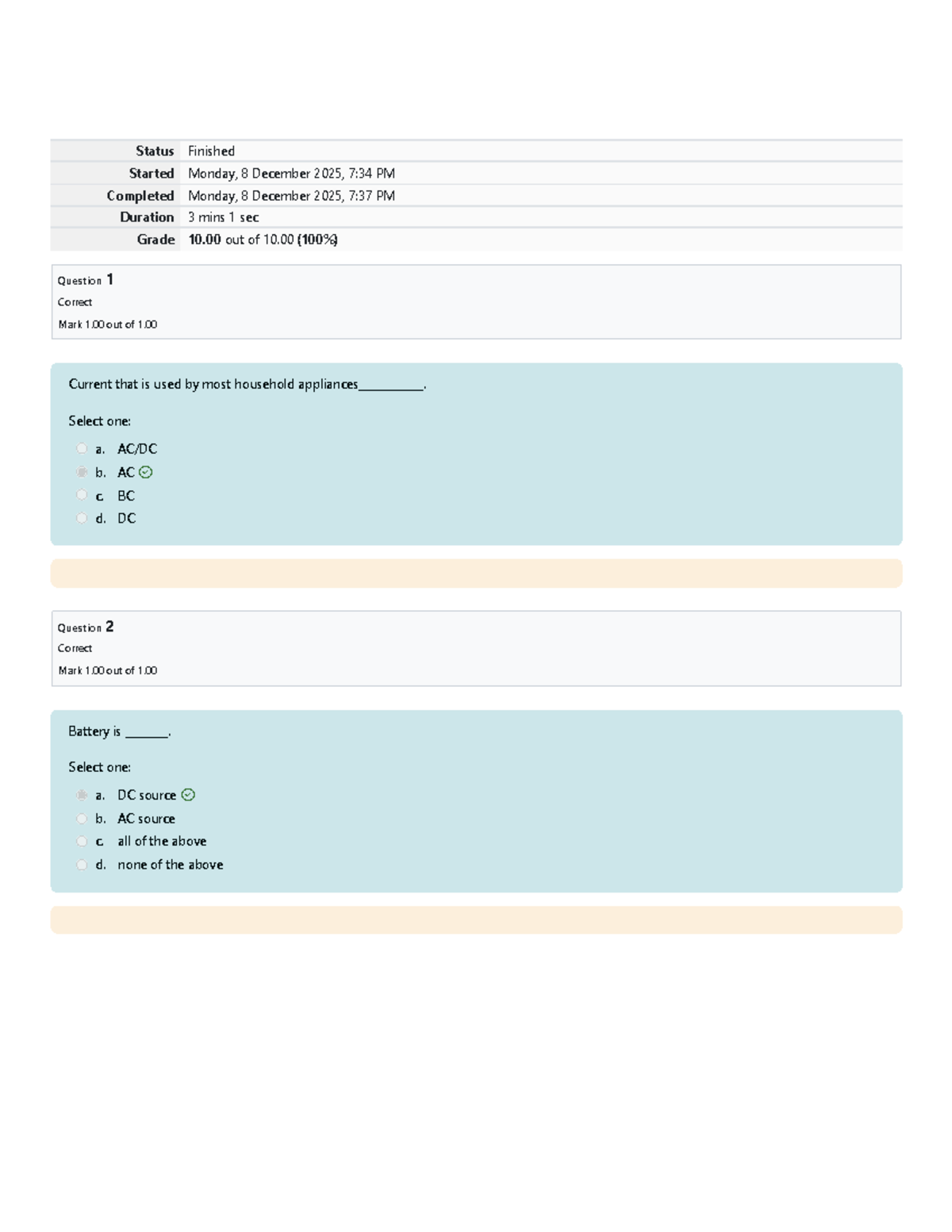 | Status | Finished |
|---|---|
| Started | Monday, 8 December 2025, 7:34 PM |
| Completed | Monday, 8 December 2025, 7:37 PM |
| Duration | 3 mins 1 sec |
| Grade | 10.00 out of 10.00 (100%) |

Question 1
Correct
Mark 1.00 out of 1.00

Current that is used by most household appliances__________.

Select one:
a. AC/DC
b. AC
c. BC
d. DC

Question 2
Correct
Mark 1.00 out of 1.00

Battery is _______.

Select one:
a. DC source
b. AC source
c. all of the above
d. none of the above